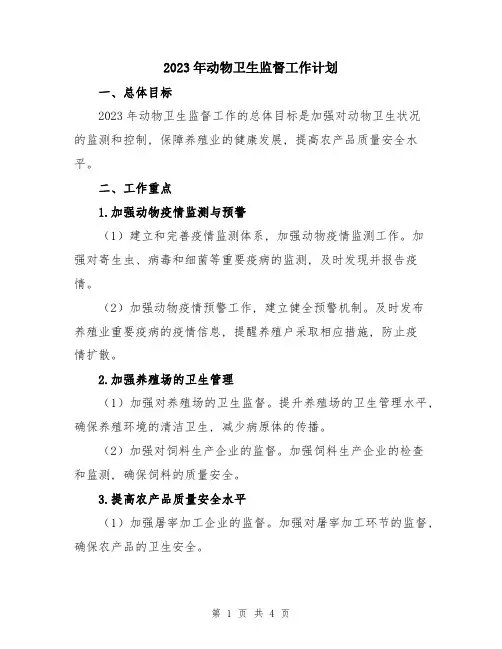 2023年动物卫生监督工作计划

一、总体目标

2023年动物卫生监督工作的总体目标是加强对动物卫生状况的监测和控制，保障养殖业的健康发展，提高农产品质量安全水平。

二、工作重点

1.加强动物疫情监测与预警

（1）建立和完善疫情监测体系，加强动物疫情监测工作。加强对寄生虫、病毒和细菌等重要疫病的监测，及时发现并报告疫情。

（2）加强动物疫情预警工作，建立健全预警机制。及时发布养殖业重要疫病的疫情信息，提醒养殖户采取相应措施，防止疫情扩散。

2.加强养殖场的卫生管理

（1）加强对养殖场的卫生监督。提升养殖场的卫生管理水平，确保养殖环境的清洁卫生，减少病原体的传播。

（2）加强对饲料生产企业的监督。加强饲料生产企业的检查和监测，确保饲料的质量安全。

3.提高农产品质量安全水平

（1）加强屠宰加工企业的监督。加强对屠宰加工环节的监督，确保农产品的卫生安全。

第 1 页 共 4 页